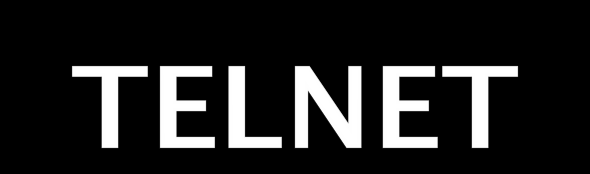 TELNET